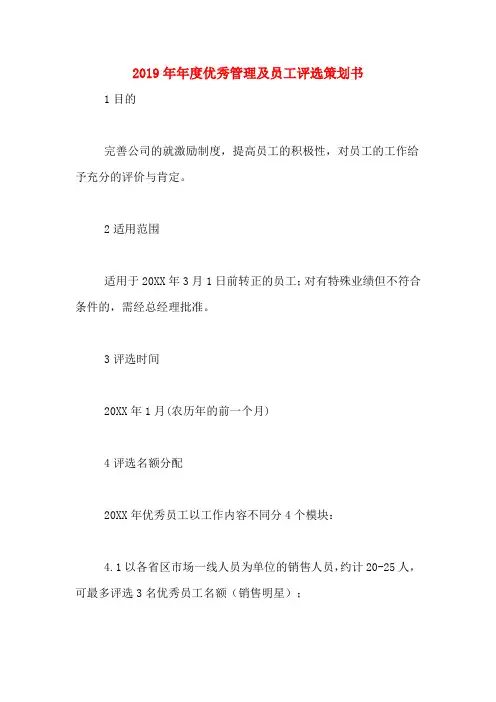 2019年年度优秀管理及员工评选策划书

1目的

完善公司的就激励制度，提高员工的积极性，对员工的工作给予充分的评价与肯定。

2适用范围

适用于20XX年3月1日前转正的员工;对有特殊业绩但不符合条件的，需经总经理批准。

3评选时间

20XX年1月(农历年的前一个月)

4评选名额分配

20XX年优秀员工以工作内容不同分4个模块:

4.1以各省区市场一线人员为单位的销售人员，约计20-25人，可最多评选3名优秀员工名额（销售明星）；